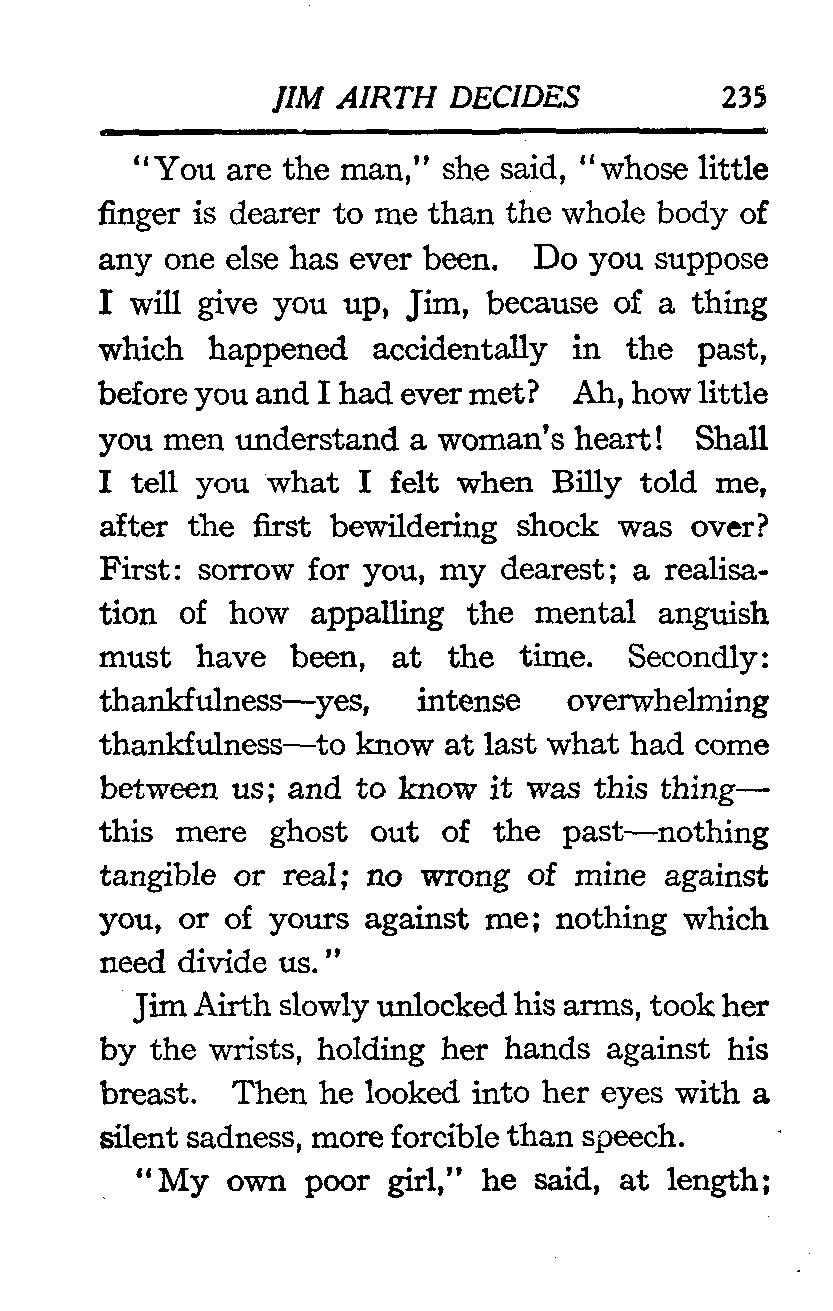 JIM AIRTH DECIDES 235

"You are the man," she said, "whose little finger is dearer to me than the whole body of any one else has ever been. Do you suppose I will give you up, Jim, because of a thing which happened accidentally in the past, before you and I had ever met? Ah, how little you men understand a woman's heart! Shall I tell you what I felt when Billy told me, after the first bewildering shock was over? First: sorrow for you, my dearest; a realisation of how appalling the mental anguish must have been, at the time. Secondly: thankfulness—yes, intense overwhelming thankfulness—to know at last what had come between us; and to know it was this thing—this mere ghost out of the past—nothing tangible or real; no wrong of mine against you, or of yours against me; nothing which need divide us."

Jim Airth slowly unlocked his arms, took her by the wrists, holding her hands against his breast. Then he looked into her eyes with a silent sadness, more forcible than speech.

"My own poor girl," he said, at length;